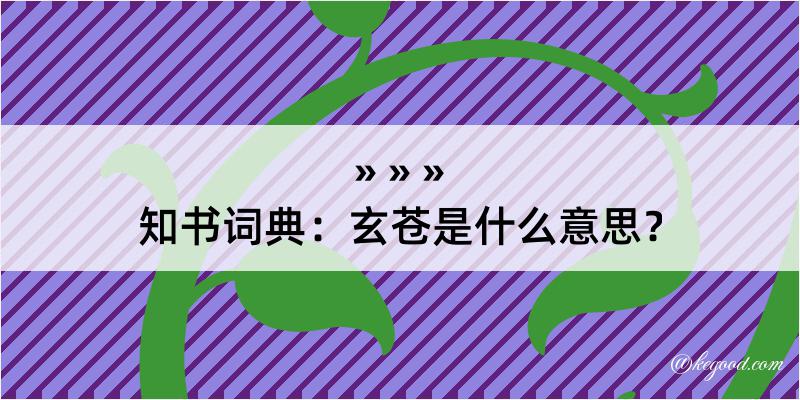 » » »
知书词典：玄苍是什么意思？

@kegood.com